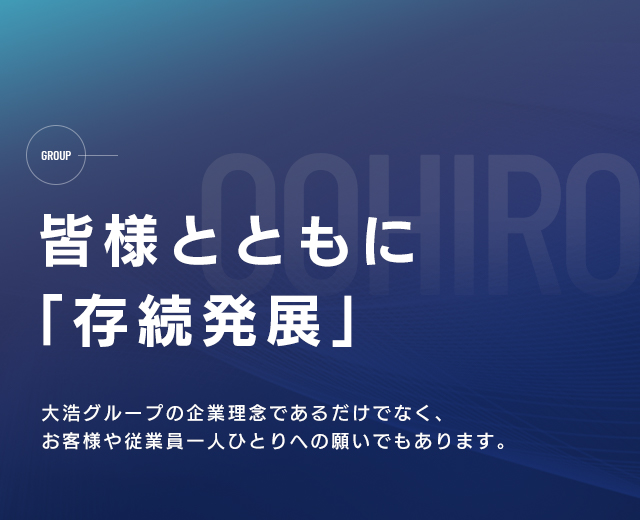 GROUP

OOHIRO

皆様とともに
「存続発展」

大浩グループの企業理念であるだけでなく、
お客様や従業員一人ひとりへの願いでもあります。